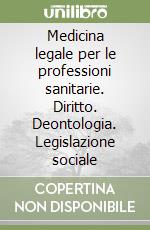 unilibro

Medicina legale per le professioni sanitarie. Diritto. Deontologia. Legislazione sociale

COPERTINA NON DISPONIBILE